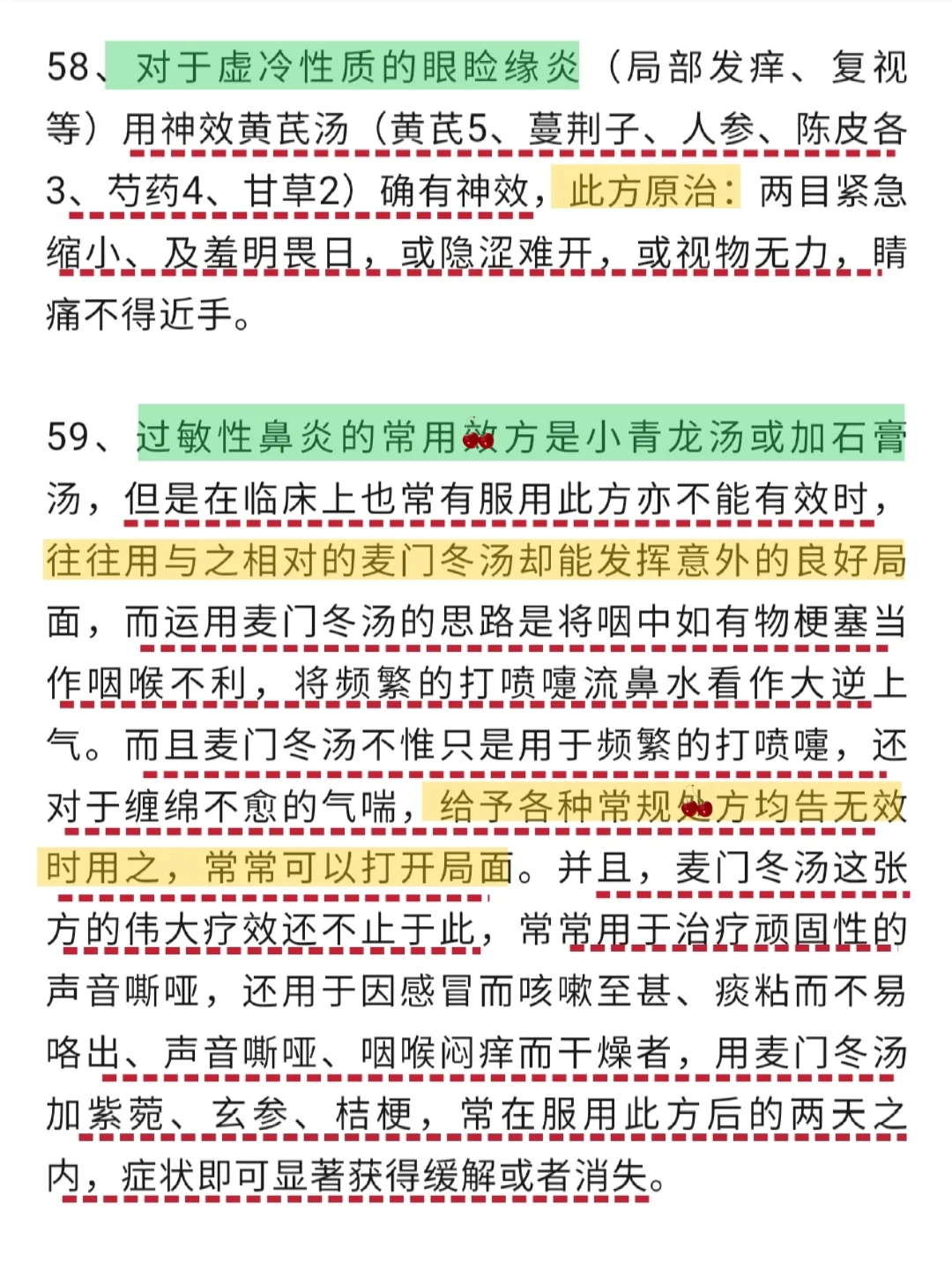 58、对于虚冷性质的眼睑缘炎（局部发痒、复视等）用神效黄芪汤（黄芪5、蔓荆子、人参、陈皮各3、芍药4、甘草2）确有神效，此方原治：两目紧急缩小、及羞明畏日，或隐涩难开，或视物无力，睛痛不得近手。

59、过敏性鼻炎的常用效方是小青龙汤或加石膏汤，但是在临床上也常有服用此方亦不能有效时，往往用与之相对的麦门冬汤却能发挥意外的良好局面，而运用麦门冬汤的思路是将咽中如有物梗塞当作咽喉不利，将频繁的打喷嚏流鼻水看作大逆上气。而且麦门冬汤不惟只是用于频繁的打喷嚏，还对于缠绵不愈的气喘，给予各种常规处方均告无效时用之，常常可以打开局面。并且，麦门冬汤这张方的伟大疗效还不止于此，常常用于治疗顽固性的声音嘶哑，还用于因感冒而咳嗽至甚、痰粘而不易咯出、声音嘶哑、咽喉闷痒而干燥者，用麦门冬汤加紫菀、玄参、桔梗，常在服用此方后的两天之内，症状即可显著获得缓解或者消失。